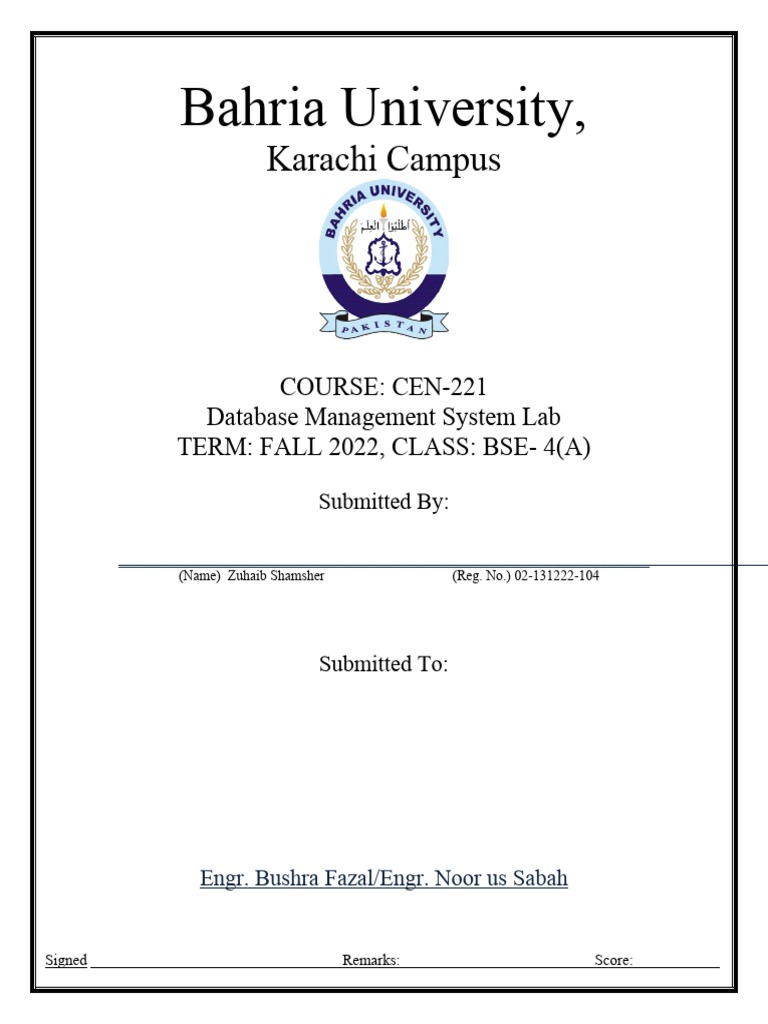 Bahria University,
Karachi Campus

BAHRIA UNIVERSITY
اطلبوا العلم
PAKISTAN

COURSE: CEN-221
Database Management System Lab
TERM: FALL 2022, CLASS: BSE- 4(A)

Submitted By:

(Name) Zuhaib Shamsher (Reg. No.) 02-131222-104

Submitted To:

Engr. Bushra Fazal/Engr. Noor us Sabah

Signed Remarks: Score: